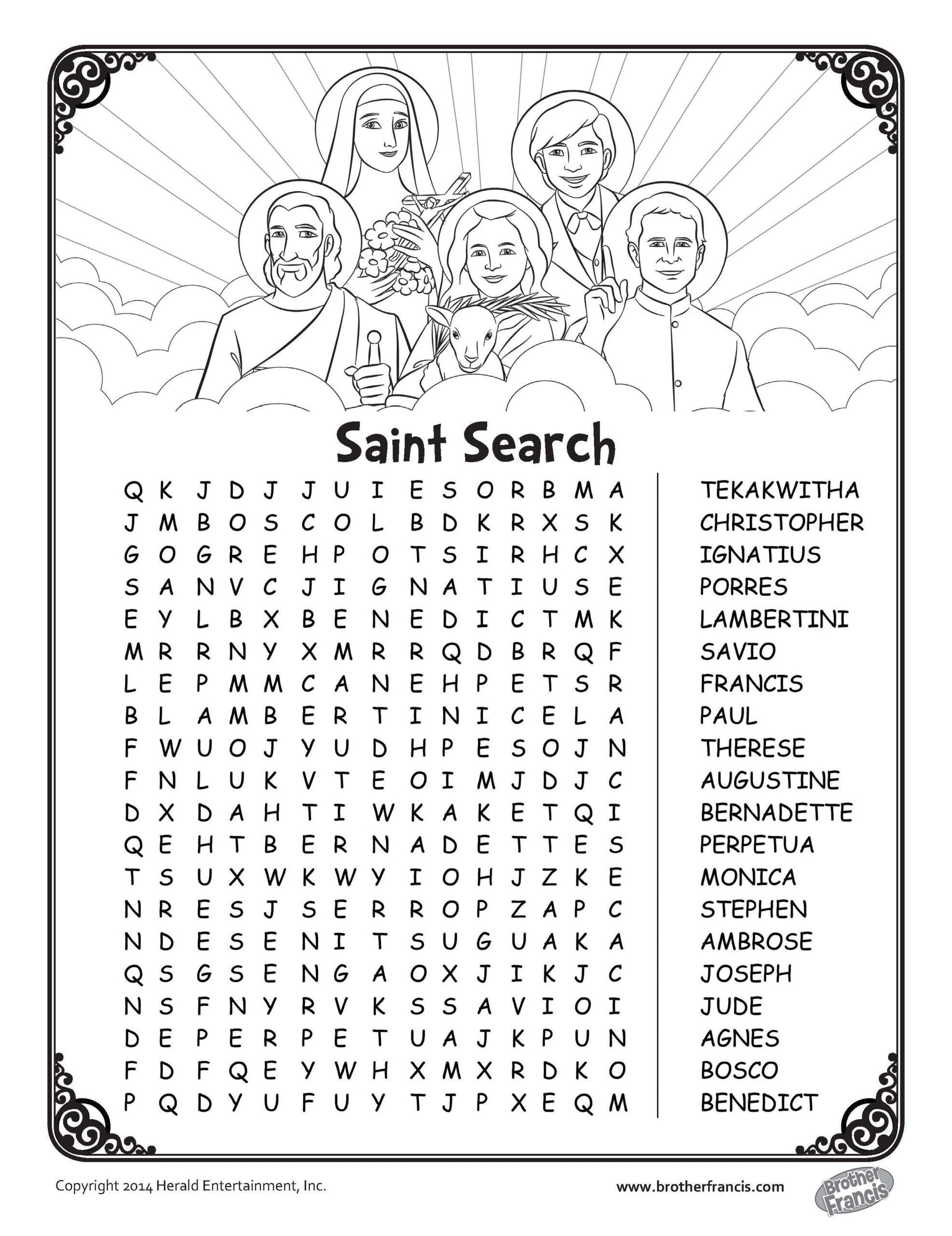 Saint Search

Q K J D J J U I E S O R B M A
J M B O S C O L B D K R X S K
G O G R E H P O T S I R H C X
S A N V C J I G N A T I U S E
E Y L B X B E N E D I C T M K
M R R N Y X M R R Q D B R Q F
L E P M M C A N E H P E T S R
B L A M B E R T I N I C E L A
F W U O J Y U D H P E S O J N
F N L U K V T E O I M J D J C
D X D A H T I W K A K E T Q I
Q E H T B E R N A D E T T E S
T S U X W K W Y I O H J Z K E
N R E S J S E R R O P Z A P C
N D E S E N I T S U G U A K A
Q S G S E N G A O X J I K J C
N S F N Y R V K S S A V I O I
D E P E R P E T U A J K P U N
F D F Q E Y W H X M X R D K O
P Q D Y U F U Y T J P X E Q M

TEKAKWITHA
CHRISTOPHER
IGNATIUS
PORRES
LAMBERTINI
SAVIO
FRANCIS
PAUL
THERESE
AUGUSTINE
BERNADETTE
PERPETUA
MONICA
STEPHEN
AMBROSE
JOSEPH
JUDE
AGNES
BOSCO
BENEDICT

Copyright 2014 Herald Entertainment, Inc.

www.brotherfrancis.com

Brother Francis